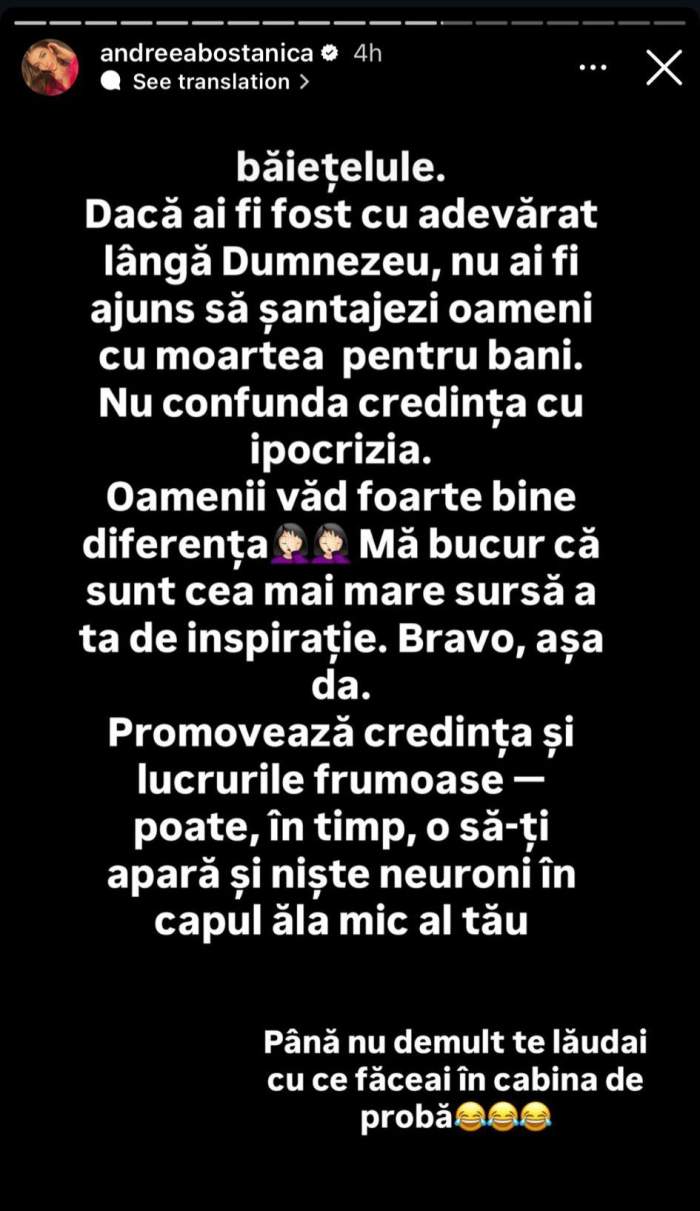 andreeabostanica 4h
See translation >

băiețelule.
Dacă ai fi fost cu adevărat lângă Dumnezeu, nu ai fi ajuns să șantajezi oameni cu moartea pentru bani.
Nu confunda credința cu ipocrizia.
Oamenii văd foarte bine diferența🤦🏻‍♀️🤦🏻‍♀️ Mă bucur că sunt cea mai mare sursă a ta de inspirație. Bravo, așa da.
Promovează credința și lucrurile frumoase — poate, în timp, o să-ți apară și niște neuroni în capul ăla mic al tău

Până nu demult te lăudai cu ce făceai în cabina de probă😂😂😂